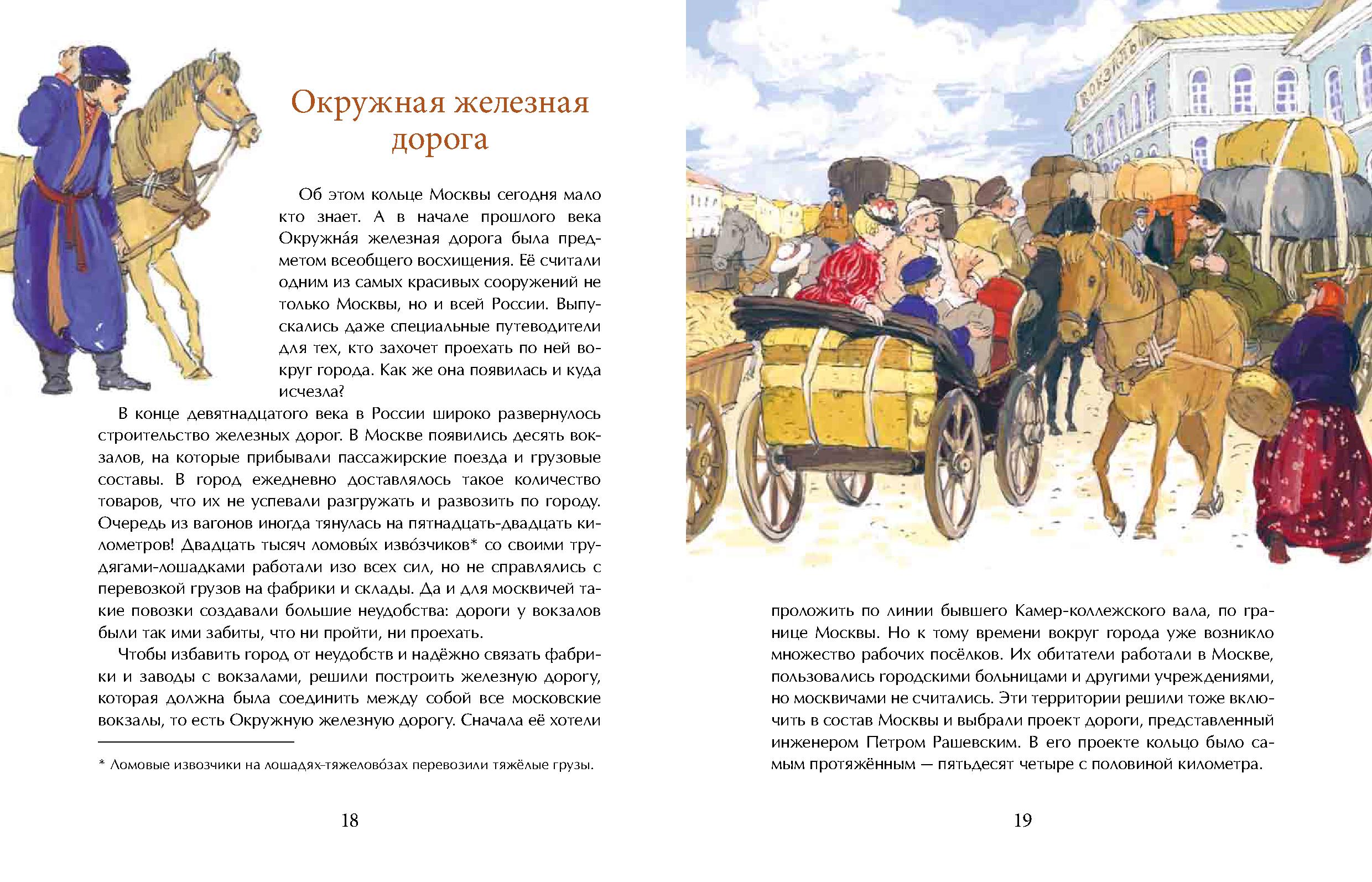 Окружная железная дорога

Об этом кольце Москвы сегодня мало кто знает. А в начале прошлого века Окружна́я железная дорога была предметом всеобщего восхищения. Её считали одним из самых красивых сооружений не только Москвы, но и всей России. Выпускались даже специальные путеводители для тех, кто захочет проехать по ней вокруг города. Как же она появилась и куда исчезла?

В конце девятнадцатого века в России широко развернулось строительство железных дорог. В Москве появились десять вокзалов, на которые прибывали пассажирские поезда и грузовые составы. В город ежедневно доставлялось такое количество товаров, что их не успевали разгружать и развозить по городу. Очередь из вагонов иногда тянулась на пятнадцать-двадцать километров! Двадцать тысяч ломовы́х изво́зчиков* со своими трудягами-лошадками работали изо всех сил, но не справлялись с перевозкой грузов на фабрики и склады. Да и для москвичей такие повозки создавали большие неудобства: дороги у вокзалов были так ими забиты, что ни пройти, ни проехать.

Чтобы избавить город от неудобств и надёжно связать фабрики и заводы с вокзалами, решили построить железную дорогу, которая должна была соединить между собой все московские вокзалы, то есть Окружную железную дорогу. Сначала её хотели

* Ломовые извозчики на лошадях-тяжелово́зах перевозили тяжёлые грузы.

18

ВОКЗАЛЪ

проложить по линии бывшего Камер-коллежского вала, по границе Москвы. Но к тому времени вокруг города уже возникло множество рабочих посёлков. Их обитатели работали в Москве, пользовались городскими больницами и другими учреждениями, но москвичами не считались. Эти территории решили тоже включить в состав Москвы и выбрали проект дороги, представленный инженером Петром Рашевским. В его проекте кольцо было самым протяжённым — пятьдесят четыре с половиной километра.

19